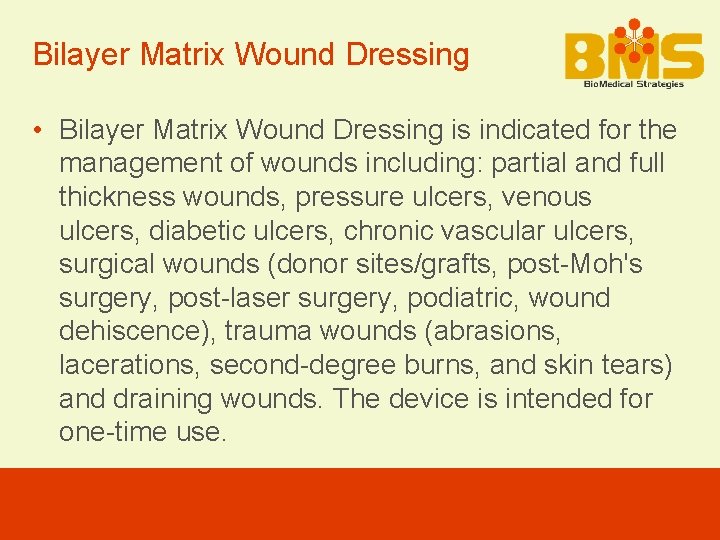 Bilayer Matrix Wound Dressing

BMS
BioMedical Strategies

• Bilayer Matrix Wound Dressing is indicated for the management of wounds including: partial and full thickness wounds, pressure ulcers, venous ulcers, diabetic ulcers, chronic vascular ulcers, surgical wounds (donor sites/grafts, post-Moh's surgery, post-laser surgery, podiatric, wound dehiscence), trauma wounds (abrasions, lacerations, second-degree burns, and skin tears) and draining wounds. The device is intended for one-time use.